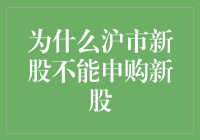 为什么沪市新股不能申购新股